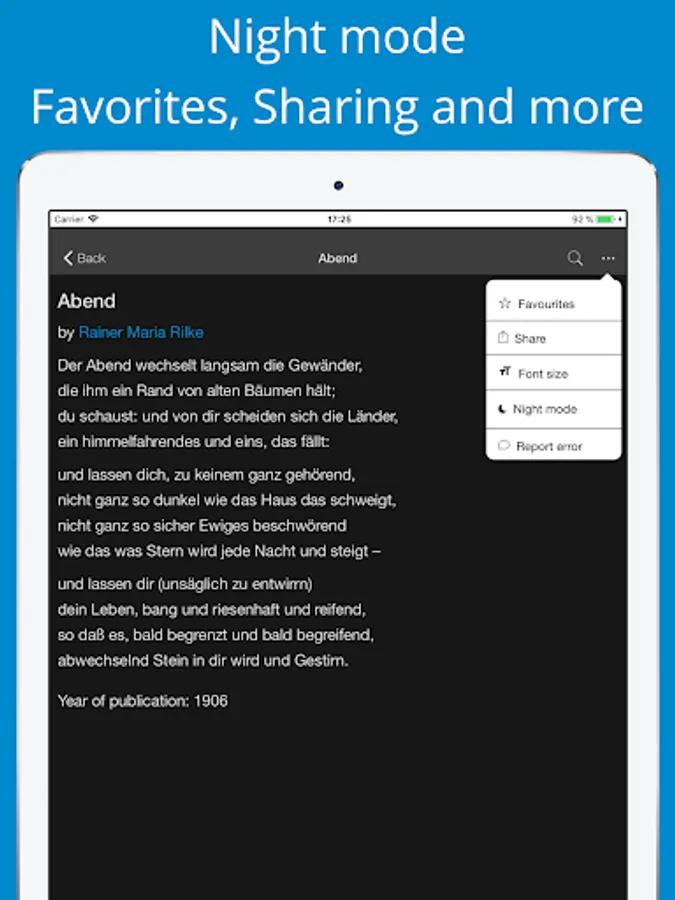 Night mode
Favorites, Sharing and more

Carrier 17:25 92 %

Back Abend

Favourites
Share
Font size
Night mode
Report error

Abend

by Rainer Maria Rilke

Der Abend wechselt langsam die Gewänder,
die ihm ein Rand von alten Bäumen hält;
du schaust: und von dir scheiden sich die Länder,
ein himmelfahrendes und eins, das fällt:

und lassen dich, zu keinem ganz gehörend,
nicht ganz so dunkel wie das Haus das schweigt,
nicht ganz so sicher Ewiges beschwörend
wie das was Stern wird jede Nacht und steigt –

und lassen dir (unsäglich zu entwirrn)
dein Leben, bang und riesenhaft und reifend,
so daß es, bald begrenzt und bald begreifend,
abwechselnd Stein in dir wird und Gestirn.

Year of publication: 1906